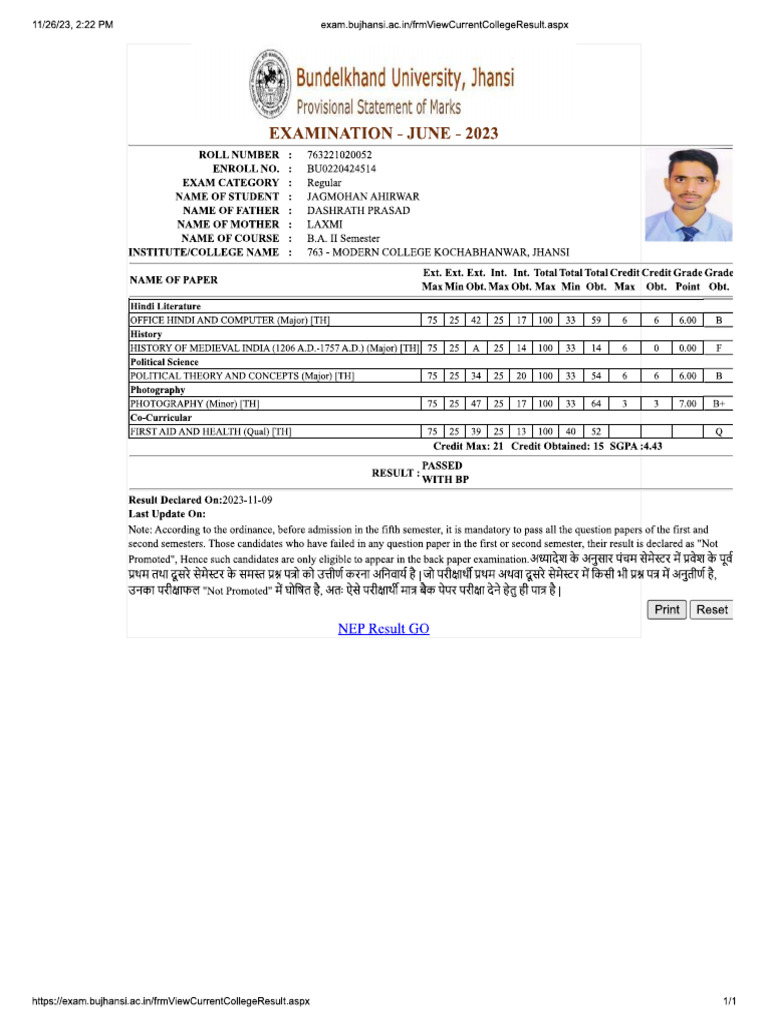 11/26/23, 2:22 PM

exam.bujhansi.ac.in/frmViewCurrentCollegeResult.aspx

Bundelkhand University, Jhansi
Provisional Statement of Marks

EXAMINATION - JUNE - 2023

ROLL NUMBER : 763221020052
ENROLL NO. : BU0220424514
EXAM CATEGORY : Regular
NAME OF STUDENT : JAGMOHAN AHIRWAR
NAME OF FATHER : DASHRATH PRASAD
NAME OF MOTHER : LAXMI
NAME OF COURSE : B.A. II Semester
INSTITUTE/COLLEGE NAME : 763 - MODERN COLLEGE KOCHABHANWAR, JHANSI

| NAME OF PAPER | Ext. Max | Ext. Min | Ext. Obt. | Int. Max | Int. Obt. | Total Max | Total Min | Total Obt. | Credit Max | Credit Obt. | Grade Point | Grade Obt. |
|---|---|---|---|---|---|---|---|---|---|---|---|---|
| Hindi Literature | | | | | | | | | | | | |
| OFFICE HINDI AND COMPUTER (Major) [TH] | 75 | 25 | 42 | 25 | 17 | 100 | 33 | 59 | 6 | 6 | 6.00 | B |
| History | | | | | | | | | | | | |
| HISTORY OF MEDIEVAL INDIA (1206 A.D.-1757 A.D.) (Major) [TH] | 75 | 25 | A | 25 | 14 | 100 | 33 | 14 | 6 | 0 | 0.00 | F |
| Political Science | | | | | | | | | | | | |
| POLITICAL THEORY AND CONCEPTS (Major) [TH] | 75 | 25 | 34 | 25 | 20 | 100 | 33 | 54 | 6 | 6 | 6.00 | B |
| Photography | | | | | | | | | | | | |
| PHOTOGRAPHY (Minor) [TH] | 75 | 25 | 47 | 25 | 17 | 100 | 33 | 64 | 3 | 3 | 7.00 | B+ |
| Co-Curricular | | | | | | | | | | | | |
| FIRST AID AND HEALTH (Qual) [TH] | 75 | 25 | 39 | 25 | 13 | 100 | 40 | 52 | | | | Q |

Credit Max: 21 Credit Obtained: 15 SGPA :4.43

RESULT : PASSED WITH BP

Result Declared On:2023-11-09
Last Update On:
Note: According to the ordinance, before admission in the fifth semester, it is mandatory to pass all the question papers of the first and second semesters. Those candidates who have failed in any question paper in the first or second semester, their result is declared as "Not Promoted", Hence such candidates are only eligible to appear in the back paper examination.अध्यादेश के अनुसार पंचम सेमेस्टर में प्रवेश के पूर्व प्रथम तथा दूसरे सेमेस्टर के समस्त प्रश्न पत्रो को उत्तीर्ण करना अनिवार्य है | जो परीक्षार्थी प्रथम अथवा दूसरे सेमेस्टर में किसी भी प्रश्न पत्र में अनुतीर्ण है, उनका परीक्षाफल "Not Promoted" में घोषित है, अतः ऐसे परीक्षार्थी मात्र बैक पेपर परीक्षा देने हेतु ही पात्र है |

Print Reset

NEP Result GO

https://exam.bujhansi.ac.in/frmViewCurrentCollegeResult.aspx 1/1